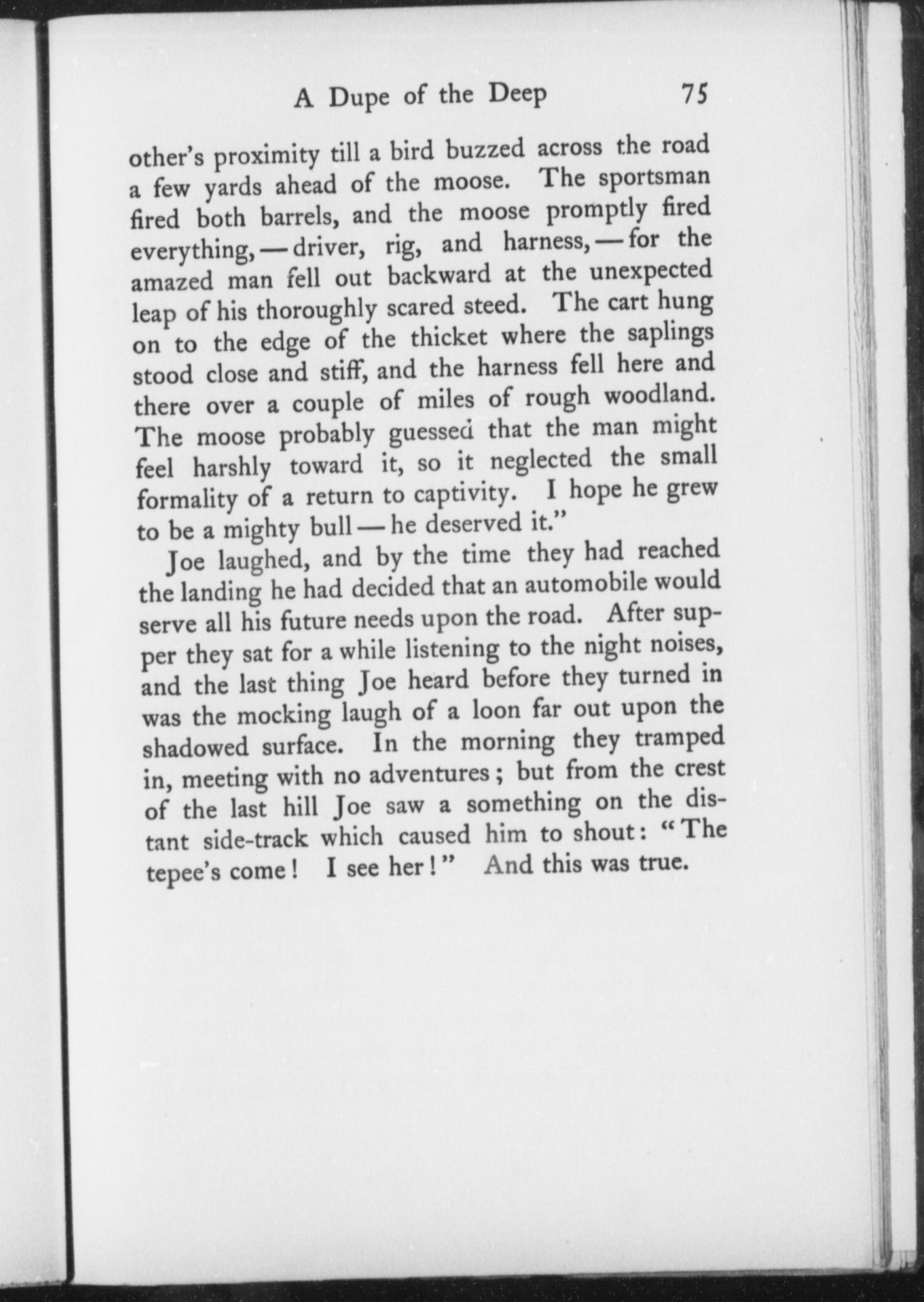 A Dupe of the Deep 75

other's proximity till a bird buzzed across the road a few yards ahead of the moose. The sportsman fired both barrels, and the moose promptly fired everything, — driver, rig, and harness, — for the amazed man fell out backward at the unexpected leap of his thoroughly scared steed. The cart hung on to the edge of the thicket where the saplings stood close and stiff, and the harness fell here and there over a couple of miles of rough woodland. The moose probably guessed that the man might feel harshly toward it, so it neglected the small formality of a return to captivity. I hope he grew to be a mighty bull — he deserved it."

Joe laughed, and by the time they had reached the landing he had decided that an automobile would serve all his future needs upon the road. After supper they sat for a while listening to the night noises, and the last thing Joe heard before they turned in was the mocking laugh of a loon far out upon the shadowed surface. In the morning they tramped in, meeting with no adventures; but from the crest of the last hill Joe saw a something on the distant side-track which caused him to shout: "The tepee's come! I see her!" And this was true.